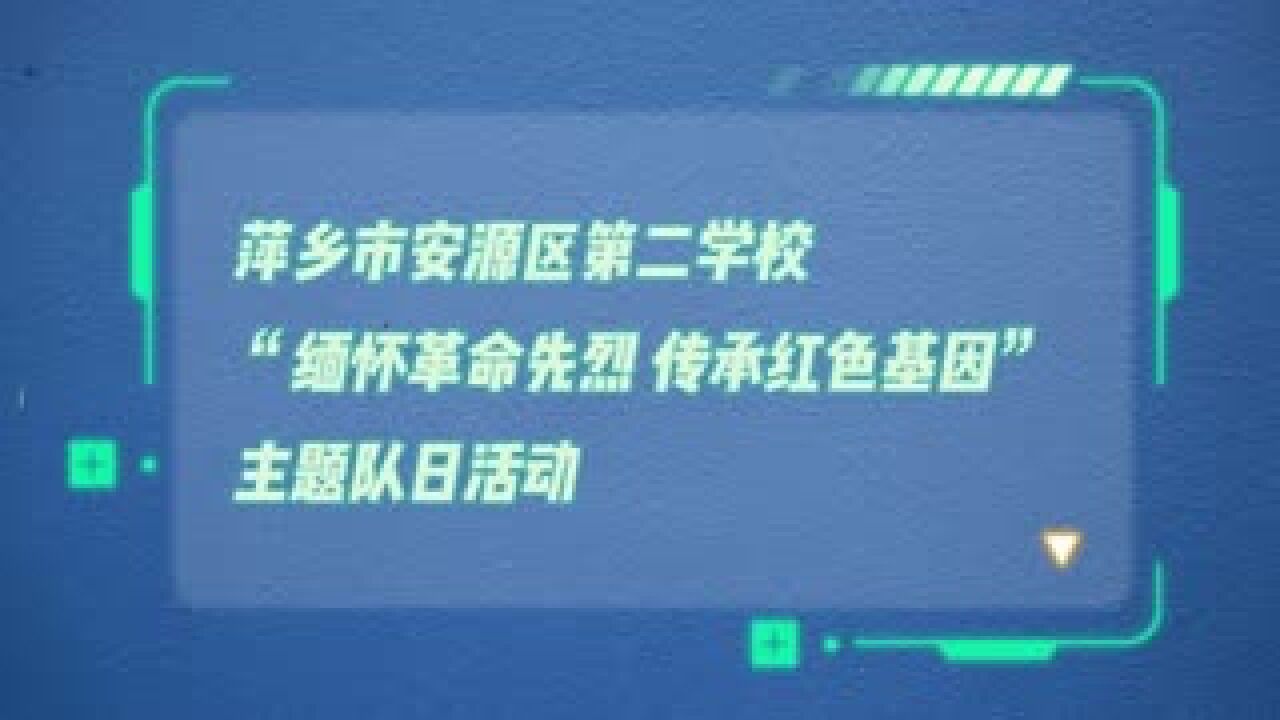 萍乡市安源区第二学校
“缅怀革命先烈 传承红色基因”
主题队日活动